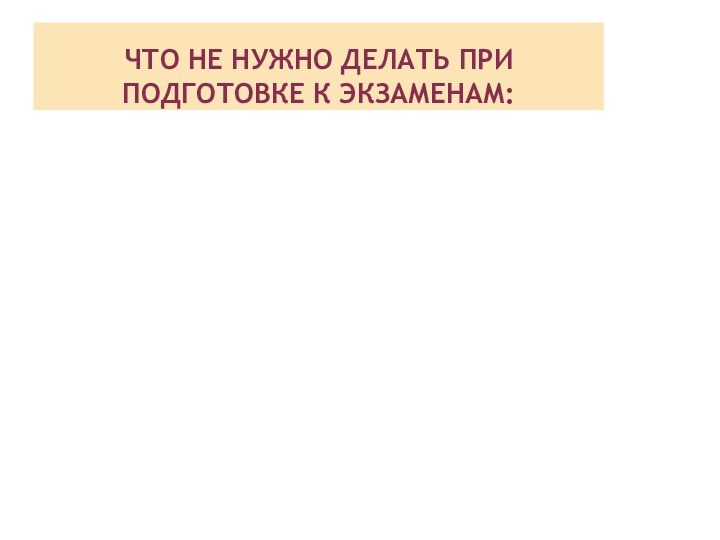 ЧТО НЕ НУЖНО ДЕЛАТЬ ПРИ ПОДГОТОВКЕ К ЭКЗАМЕНАМ: